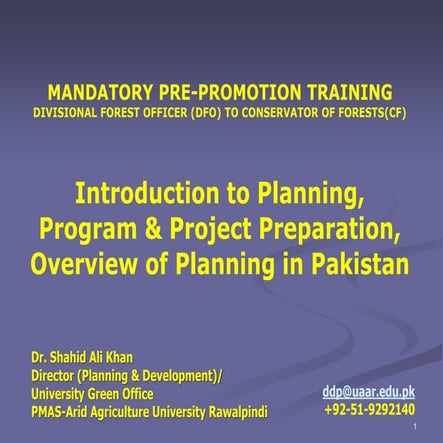 MANDATORY PRE-PROMOTION TRAINING
DIVISIONAL FOREST OFFICER (DFO) TO CONSERVATOR OF FORESTS(CF)

Introduction to Planning, Program & Project Preparation, Overview of Planning in Pakistan

Dr. Shahid Ali Khan
Director (Planning & Development)/
University Green Office
PMAS-Arid Agriculture University Rawalpindi

ddp@uaar.edu.pk
+92-51-9292140

1